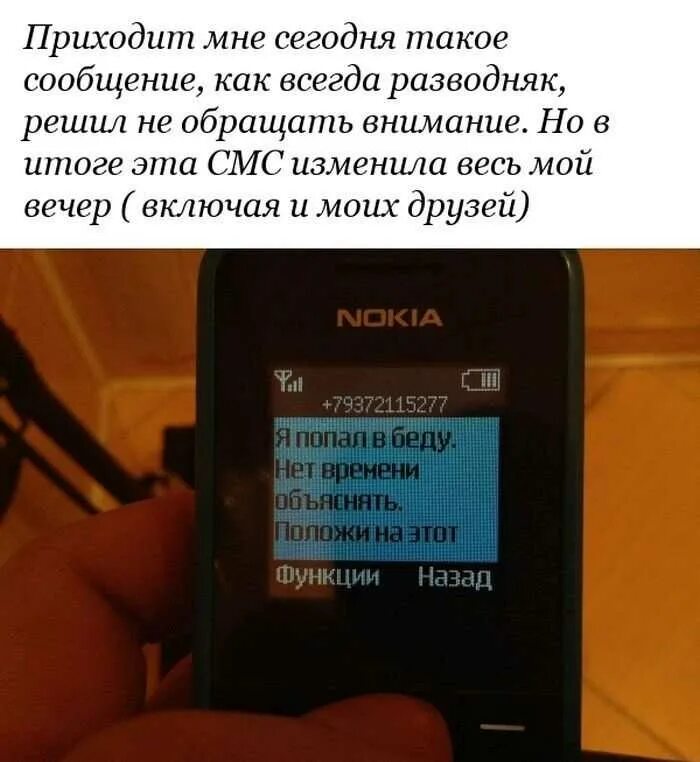 Приходит мне сегодня такое сообщение, как всегда разводняк, решил не обращать внимание. Но в итоге эта СМС изменила весь мой вечер ( включая и моих друзей)

NOKIA

+79372115277

Я попал в беду. Нет времени объяснять. Положи на этот

Функции Назад